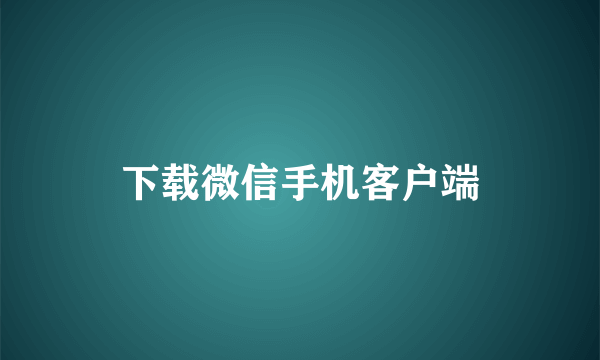 下载微信手机客户端